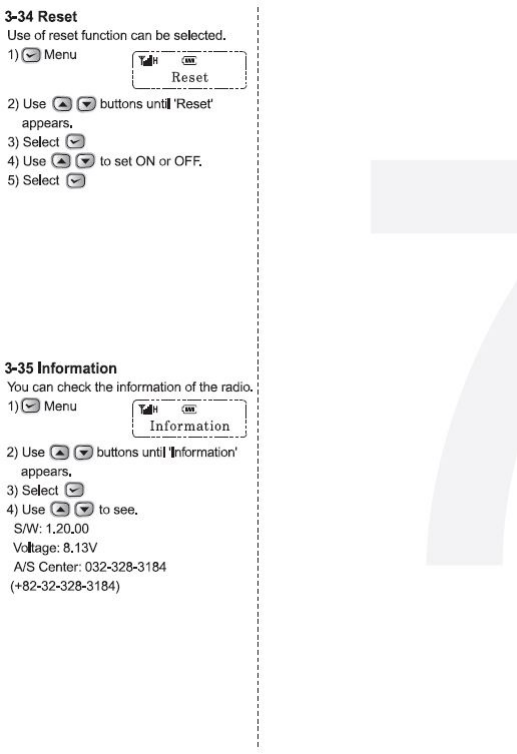 3-34 Reset

Use of reset function can be selected.

1) Menu

Reset

2) Use buttons until 'Reset' appears.
3) Select
4) Use to set ON or OFF.
5) Select

3-35 Information

You can check the information of the radio.

1) Menu

Information

2) Use buttons until 'Information' appears.
3) Select
4) Use to see.
S/W: 1.20.00
Voltage: 8.13V
A/S Center: 032-328-3184
(+82-32-328-3184)

7